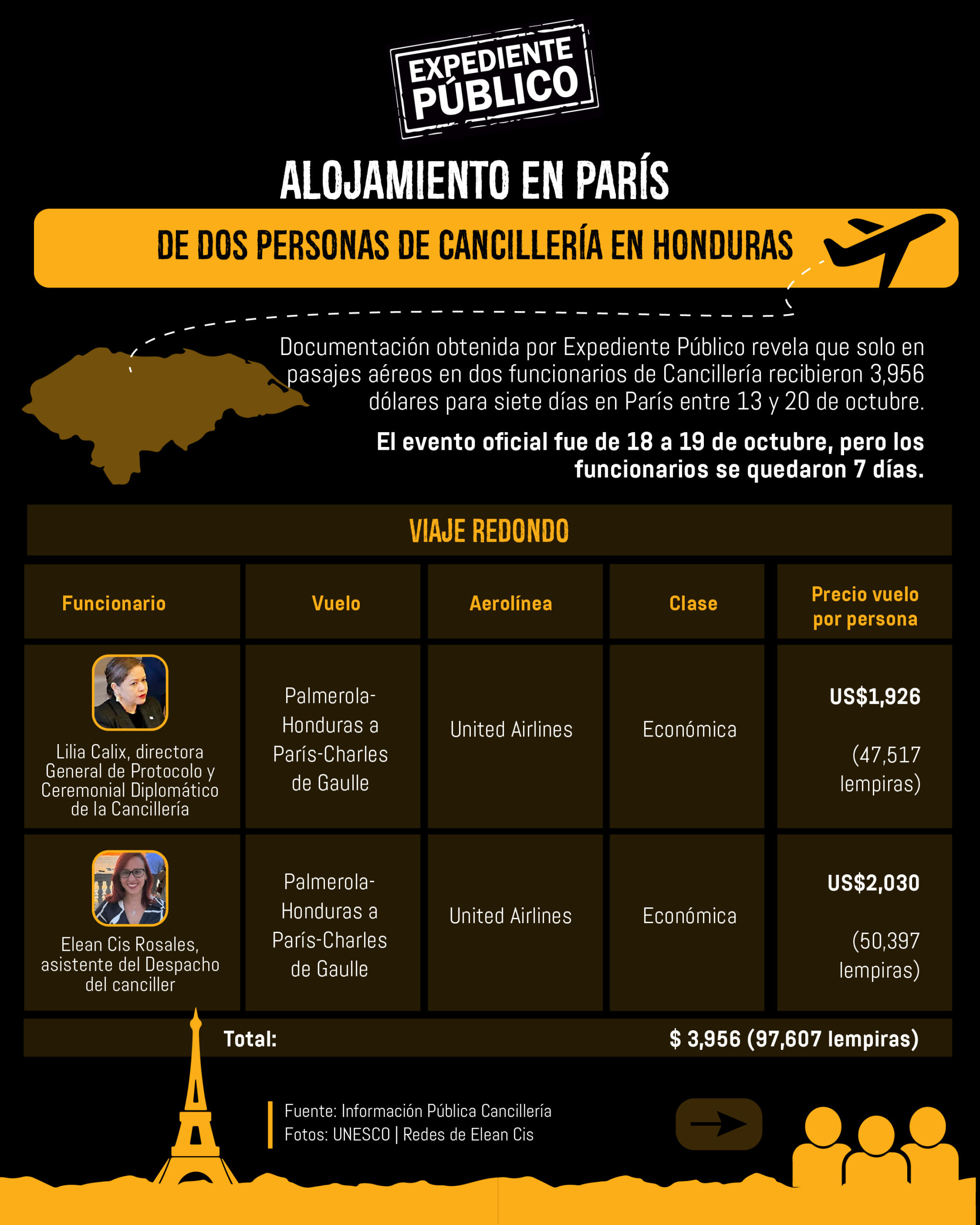 EXPEDIENTE PÚBLICO

ALOJAMIENTO EN PARÍS

DE DOS PERSONAS DE CANCILLERÍA EN HONDURAS

Documentación obtenida por Expediente Público revela que solo en pasajes aéreos en dos funcionarios de Cancillería recibieron 3,956 dólares para siete días en París entre 13 y 20 de octubre.

El evento oficial fue de 18 a 19 de octubre, pero los funcionarios se quedaron 7 días.

VIAJE REDONDO

| Funcionario | Vuelo | Aerolínea | Clase | Precio vuelo por persona |
|---|---|---|---|---|
| Lilia Calix, directora General de Protocolo y Ceremonial Diplomático de la Cancillería | Palmerola-Honduras a París-Charles de Gaulle | United Airlines | Económica | US$1,926 (47,517 lempiras) |
| Elean Cis Rosales, asistente del Despacho del canciller | Palmerola-Honduras a París-Charles de Gaulle | United Airlines | Económica | US$2,030 (50,397 lempiras) |
| Total: | | | | $ 3,956 (97,607 lempiras) |

Fuente: Información Pública Cancillería
Fotos: UNESCO | Redes de Elean Cis